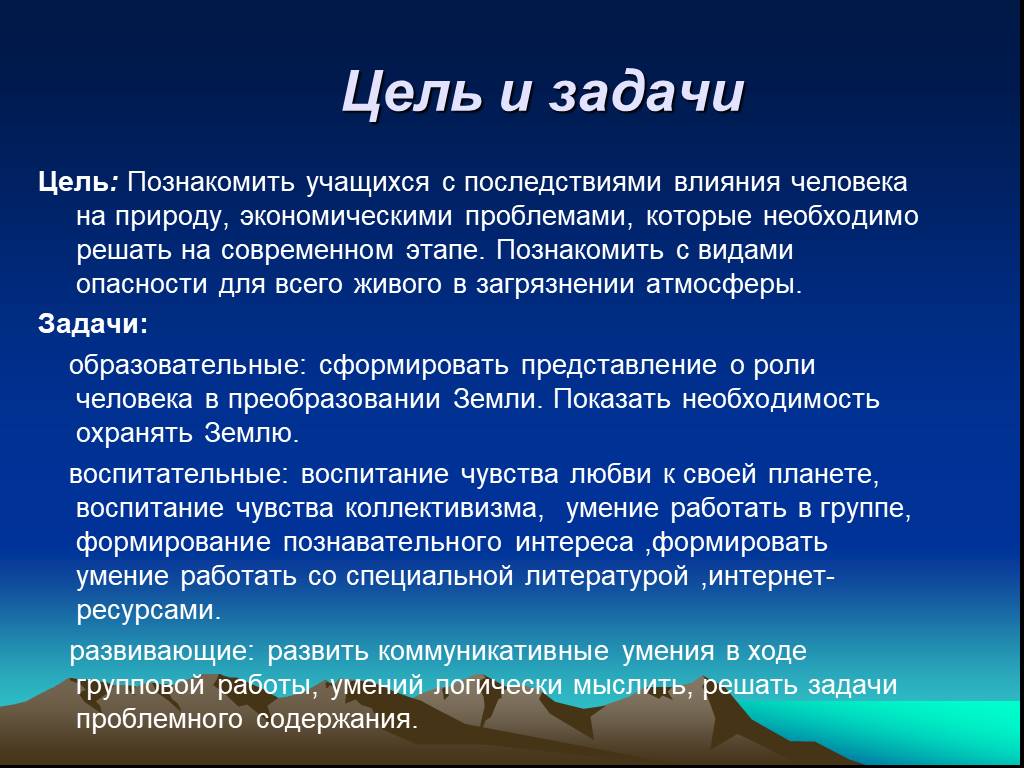 Цель и задачи

Цель: Познакомить учащихся с последствиями влияния человека на природу, экономическими проблемами, которые необходимо решать на современном этапе. Познакомить с видами опасности для всего живого в загрязнении атмосферы.

Задачи:

образовательные: сформировать представление о роли человека в преобразовании Земли. Показать необходимость охранять Землю.

воспитательные: воспитание чувства любви к своей планете, воспитание чувства коллективизма, умение работать в группе, формирование познавательного интереса ,формировать умение работать со специальной литературой ,интернет-ресурсами.

развивающие: развить коммуникативные умения в ходе групповой работы, умений логически мыслить, решать задачи проблемного содержания.